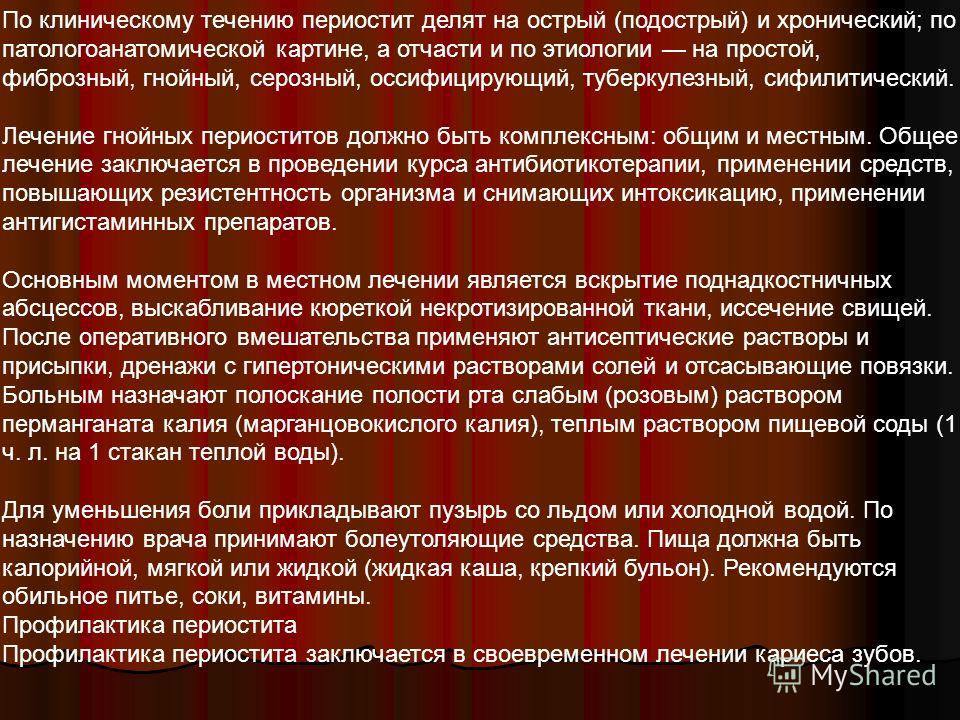 По клиническому течению периостит делят на острый (подострый) и хронический; по патологоанатомической картине, а отчасти и по этиологии — на простой, фиброзный, гнойный, серозный, оссифицирующий, туберкулезный, сифилитический.

Лечение гнойных периоститов должно быть комплексным: общим и местным. Общее лечение заключается в проведении курса антибиотикотерапии, применении средств, повышающих резистентность организма и снимающих интоксикацию, применении антигистаминных препаратов.

Основным моментом в местном лечении является вскрытие поднадкостничных абсцессов, выскабливание кюреткой некротизированной ткани, иссечение свищей. После оперативного вмешательства применяют антисептические растворы и присыпки, дренажи с гипертоническими растворами солей и отсасывающие повязки. Больным назначают полоскание полости рта слабым (розовым) раствором перманганата калия (марганцовокислого калия), теплым раствором пищевой соды (1 ч. л. на 1 стакан теплой воды).

Для уменьшения боли прикладывают пузырь со льдом или холодной водой. По назначению врача принимают болеутоляющие средства. Пища должна быть калорийной, мягкой или жидкой (жидкая каша, крепкий бульон). Рекомендуются обильное питье, соки, витамины.
Профилактика периостита
Профилактика периостита заключается в своевременном лечении кариеса зубов.

MyShared